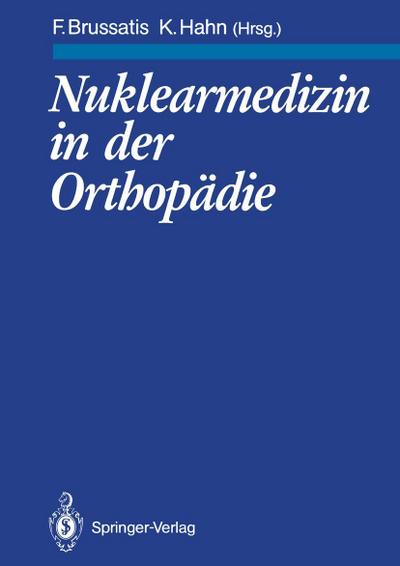 F. Brussatis K. Hahn (Hrsg.)

Nuklearmedizin in der Orthopädie

Springer-Verlag